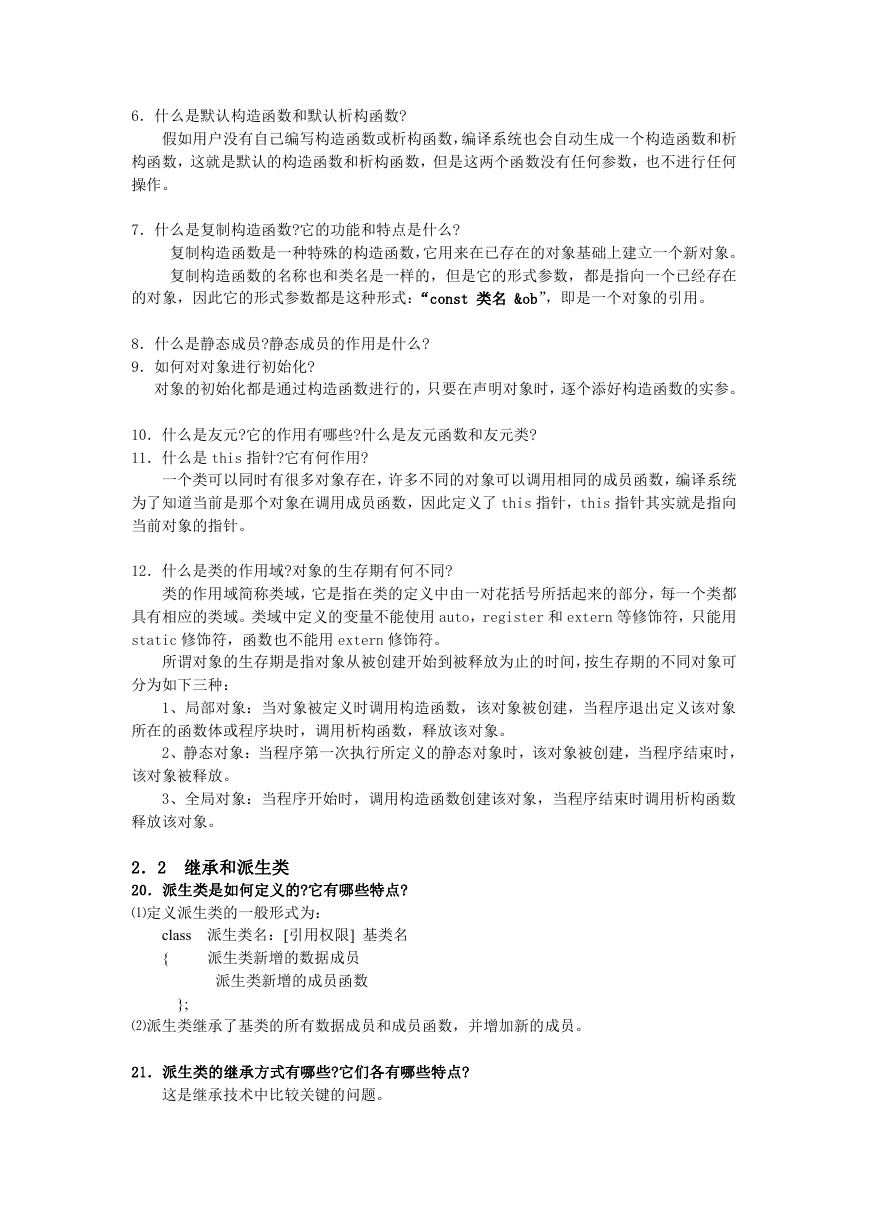 6．什么是默认构造函数和默认析构函数?

假如用户没有自己编写构造函数或析构函数，编译系统也会自动生成一个构造函数和析构函数，这就是默认的构造函数和析构函数，但是这两个函数没有任何参数，也不进行任何操作。

7．什么是复制构造函数?它的功能和特点是什么?

复制构造函数是一种特殊的构造函数，它用来在已存在的对象基础上建立一个新对象。

复制构造函数的名称也和类名是一样的，但是它的形式参数，都是指向一个已经存在的对象，因此它的形式参数都是这种形式：“const 类名 &ob”，即是一个对象的引用。

8．什么是静态成员?静态成员的作用是什么?

9．如何对对象进行初始化?

对象的初始化都是通过构造函数进行的，只要在声明对象时，逐个添好构造函数的实参。

10．什么是友元?它的作用有哪些?什么是友元函数和友元类?

11．什么是 this 指针?它有何作用?

一个类可以同时有很多对象存在，许多不同的对象可以调用相同的成员函数，编译系统为了知道当前是那个对象在调用成员函数，因此定义了 this 指针，this 指针其实就是指向当前对象的指针。

12．什么是类的作用域?对象的生存期有何不同?

类的作用域简称类域，它是指在类的定义中由一对花括号所括起来的部分，每一个类都具有相应的类域。类域中定义的变量不能使用 auto，register 和 extern 等修饰符，只能用 static 修饰符，函数也不能用 extern 修饰符。

所谓对象的生存期是指对象从被创建开始到被释放为止的时间，按生存期的不同对象可分为如下三种：

1、局部对象：当对象被定义时调用构造函数，该对象被创建，当程序退出定义该对象所在的函数体或程序块时，调用析构函数，释放该对象。

2、静态对象：当程序第一次执行所定义的静态对象时，该对象被创建，当程序结束时，该对象被释放。

3、全局对象：当程序开始时，调用构造函数创建该对象，当程序结束时调用析构函数释放该对象。

2．2　继承和派生类

20．派生类是如何定义的?它有哪些特点?

⑴定义派生类的一般形式为：

class　派生类名：[引用权限] 基类名

{　　派生类新增的数据成员

派生类新增的成员函数

};

⑵派生类继承了基类的所有数据成员和成员函数，并增加新的成员。

21．派生类的继承方式有哪些?它们各有哪些特点?

这是继承技术中比较关键的问题。